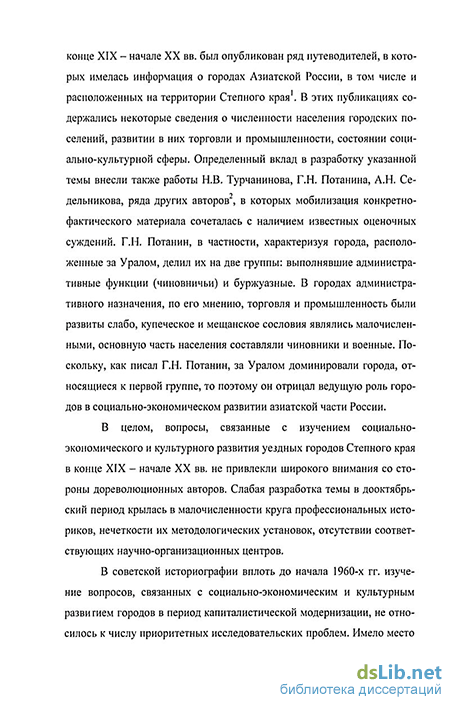 конце XIX – начале XX вв. был опубликован ряд путеводителей, в которых имелась информация о городах Азиатской России, в том числе и расположенных на территории Степного края$^1$. В этих публикациях содержались некоторые сведения о численности населения городских поселений, развитии в них торговли и промышленности, состоянии социально-культурной сферы. Определенный вклад в разработку указанной темы внесли также работы Н.В. Турчанинова, Г.Н. Потанина, А.Н. Седельникова, ряда других авторов$^2$, в которых мобилизация конкретно-фактического материала сочеталась с наличием известных оценочных суждений. Г.Н. Потанин, в частности, характеризуя города, расположенные за Уралом, делил их на две группы: выполнявшие административные функции (чиновничьи) и буржуазные. В городах административного назначения, по его мнению, торговля и промышленность были развиты слабо, купеческое и мещанское сословия являлись малочисленными, основную часть населения составляли чиновники и военные. Поскольку, как писал Г.Н. Потанин, за Уралом доминировали города, относящиеся к первой группе, то поэтому он отрицал ведущую роль городов в социально-экономическом развитии азиатской части России.

В целом, вопросы, связанные с изучением социально-экономического и культурного развития уездных городов Степного края в конце XIX – начале XX вв. не привлекли широкого внимания со стороны дореволюционных авторов. Слабая разработка темы в дооктябрьский период крылась в малочисленности круга профессиональных историков, нечеткости их методологических установок, отсутствии соответствующих научно-организационных центров.

В советской историографии вплоть до начала 1960-х гг. изучение вопросов, связанных с социально-экономическим и культурным развитием городов в период капиталистической модернизации, не относилось к числу приоритетных исследовательских проблем. Имело место

dsLib.net
библиотека диссертаций